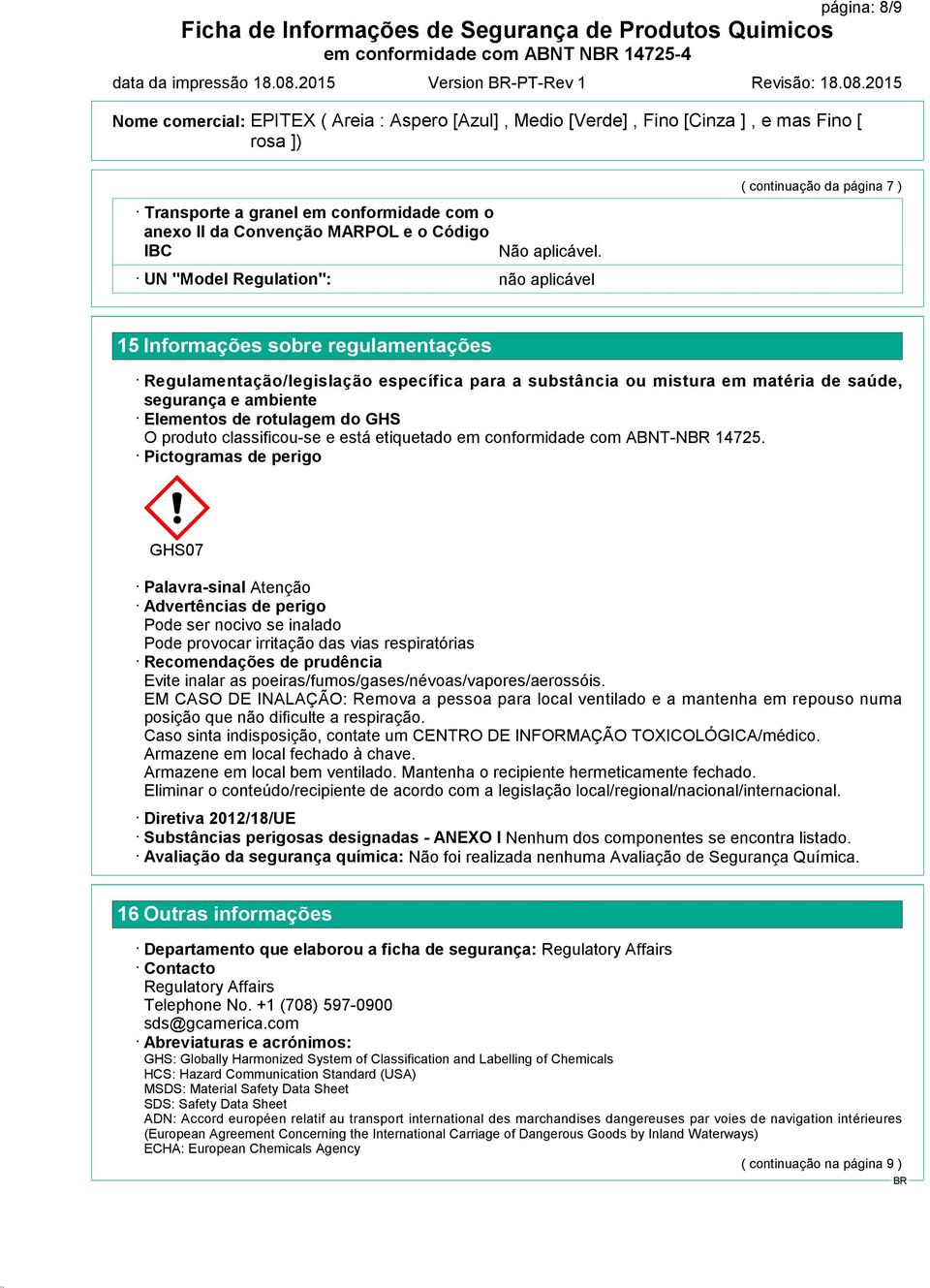 página: 8/9

Ficha de Informações de Segurança de Produtos Quimicos
em conformidade com ABNT NBR 14725-4

data da impressão 18.08.2015 Version BR-PT-Rev 1 Revisão: 18.08.2015

Nome comercial: EPITEX ( Areia : Aspero [Azul] , Medio [Verde] , Fino [Cinza ] , e mas Fino [ rosa ])

( continuação da página 7 )

· Transporte a granel em conformidade com o anexo II da Convenção MARPOL e o Código IBC Não aplicável.

· UN "Model Regulation": não aplicável

15 Informações sobre regulamentações

· Regulamentação/legislação específica para a substância ou mistura em matéria de saúde, segurança e ambiente
· Elementos de rotulagem do GHS
O produto classificou-se e está etiquetado em conformidade com ABNT-NBR 14725.
· Pictogramas de perigo

GHS07

· Palavra-sinal Atenção
· Advertências de perigo
Pode ser nocivo se inalado
Pode provocar irritação das vias respiratórias
· Recomendações de prudência
Evite inalar as poeiras/fumos/gases/névoas/vapores/aerossóis.
EM CASO DE INALAÇÃO: Remova a pessoa para local ventilado e a mantenha em repouso numa posição que não dificulte a respiração.
Caso sinta indisposição, contate um CENTRO DE INFORMAÇÃO TOXICOLÓGICA/médico.
Armazene em local fechado à chave.
Armazene em local bem ventilado. Mantenha o recipiente hermeticamente fechado.
Eliminar o conteúdo/recipiente de acordo com a legislação local/regional/nacional/internacional.

· Diretiva 2012/18/UE
· Substâncias perigosas designadas - ANEXO I Nenhum dos componentes se encontra listado.
· Avaliação da segurança química: Não foi realizada nenhuma Avaliação de Segurança Química.

16 Outras informações

· Departamento que elaborou a ficha de segurança: Regulatory Affairs
· Contacto
Regulatory Affairs
Telephone No. +1 (708) 597-0900
sds@gcamerica.com
· Abreviaturas e acrónimos:
GHS: Globally Harmonized System of Classification and Labelling of Chemicals
HCS: Hazard Communication Standard (USA)
MSDS: Material Safety Data Sheet
SDS: Safety Data Sheet
ADN: Accord européen relatif au transport international des marchandises dangereuses par voies de navigation intérieures (European Agreement Concerning the International Carriage of Dangerous Goods by Inland Waterways)
ECHA: European Chemicals Agency

( continuação na página 9 )
BR